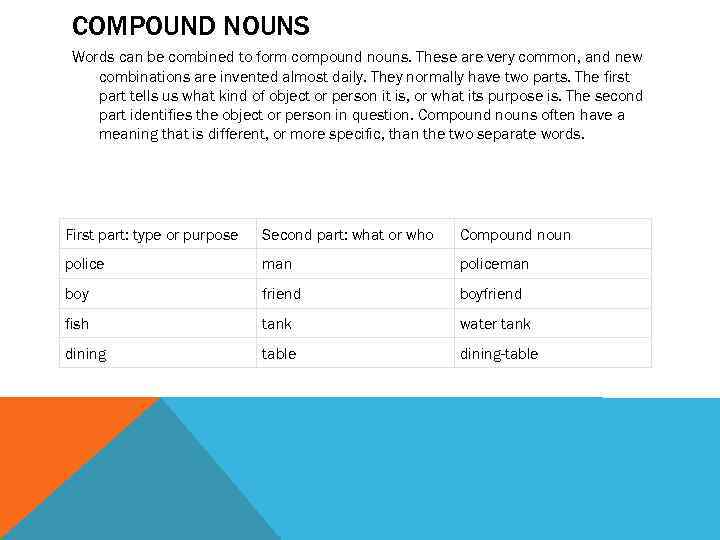 COMPOUND NOUNS

Words can be combined to form compound nouns. These are very common, and new combinations are invented almost daily. They normally have two parts. The first part tells us what kind of object or person it is, or what its purpose is. The second part identifies the object or person in question. Compound nouns often have a meaning that is different, or more specific, than the two separate words.

| First part: type or purpose | Second part: what or who | Compound noun |
|---|---|---|
| police | man | policeman |
| boy | friend | boyfriend |
| fish | tank | water tank |
| dining | table | dining-table |